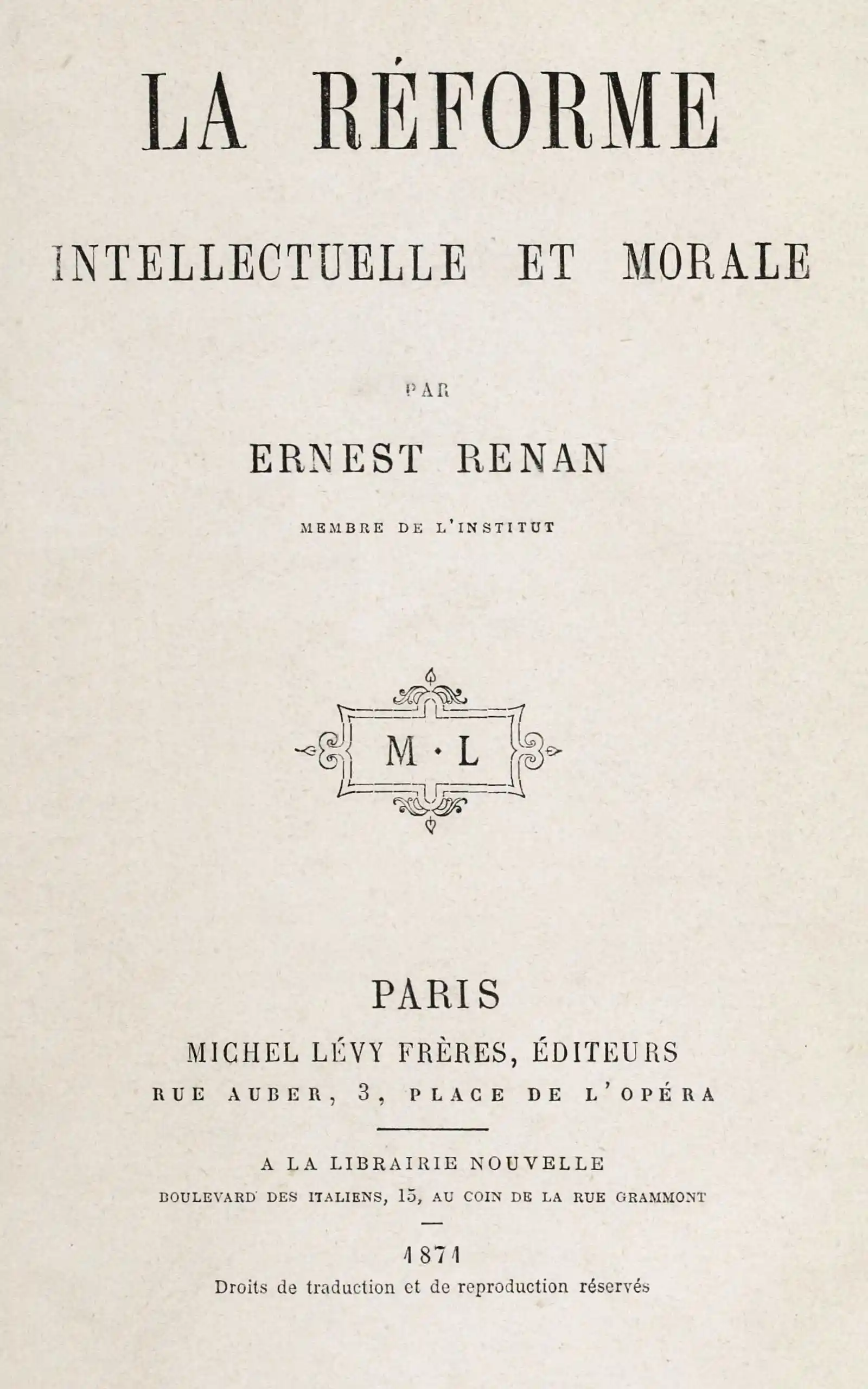 LA RÉFORME

INTELLECTUELLE ET MORALE

PAR

ERNEST RENAN

MEMBRE DE L'INSTITUT

M · L

PARIS

MICHEL LÉVY FRÈRES, ÉDITEURS

RUE AUBER, 3, PLACE DE L'OPÉRA

A LA LIBRAIRIE NOUVELLE

BOULEVARD DES ITALIENS, 15, AU COIN DE LA RUE GRAMMONT

1871

Droits de traduction et de reproduction réservés